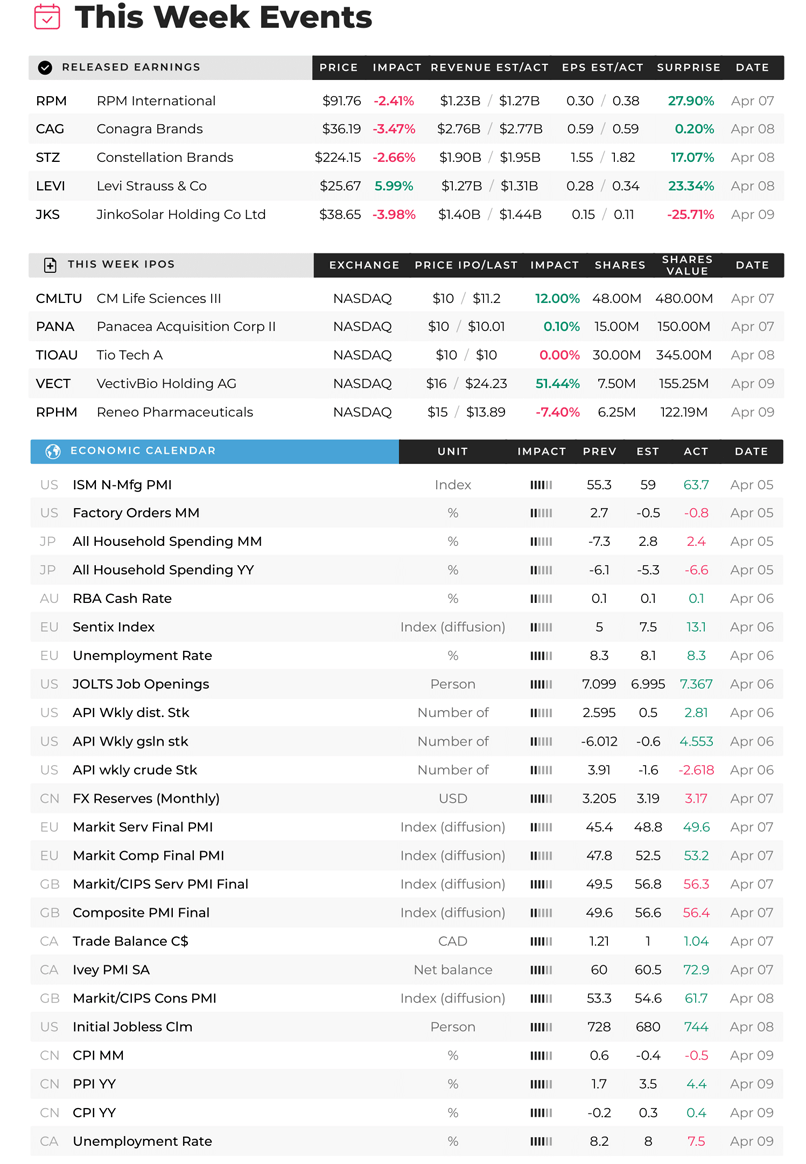 This Week Events

| RELEASED EARNINGS | | PRICE | IMPACT | REVENUE EST/ACT | EPS EST/ACT | SURPRISE | DATE |
|---|---|---|---|---|---|---|---|
| RPM | RPM International | $91.76 | -2.41% | $1.23B / $1.27B | 0.30 / 0.38 | 27.90% | Apr 07 |
| CAG | Conagra Brands | $36.19 | -3.47% | $2.76B / $2.77B | 0.59 / 0.59 | 0.20% | Apr 08 |
| STZ | Constellation Brands | $224.15 | -2.66% | $1.90B / $1.95B | 1.55 / 1.82 | 17.07% | Apr 08 |
| LEVI | Levi Strauss & Co | $25.67 | 5.99% | $1.27B / $1.31B | 0.28 / 0.34 | 23.34% | Apr 08 |
| JKS | JinkoSolar Holding Co Ltd | $38.65 | -3.98% | $1.40B / $1.44B | 0.15 / 0.11 | -25.71% | Apr 09 |

| THIS WEEK IPOS | | EXCHANGE | PRICE IPO/LAST | IMPACT | SHARES | SHARES VALUE | DATE |
|---|---|---|---|---|---|---|---|
| CMLTU | CM Life Sciences III | NASDAQ | $10 / $11.2 | 12.00% | 48.00M | 480.00M | Apr 07 |
| PANA | Panacea Acquisition Corp II | NASDAQ | $10 / $10.01 | 0.10% | 15.00M | 150.00M | Apr 07 |
| TIOAU | Tio Tech A | NASDAQ | $10 / $10 | 0.00% | 30.00M | 345.00M | Apr 08 |
| VECT | VectivBio Holding AG | NASDAQ | $16 / $24.23 | 51.44% | 7.50M | 155.25M | Apr 09 |
| RPHM | Reneo Pharmaceuticals | NASDAQ | $15 / $13.89 | -7.40% | 6.25M | 122.19M | Apr 09 |

| ECONOMIC CALENDAR | | UNIT | IMPACT | PREV | EST | ACT | DATE |
|---|---|---|---|---|---|---|---|
| US | ISM N-Mfg PMI | Index | | 55.3 | 59 | 63.7 | Apr 05 |
| US | Factory Orders MM | % | | 2.7 | -0.5 | -0.8 | Apr 05 |
| JP | All Household Spending MM | % | | -7.3 | 2.8 | 2.4 | Apr 05 |
| JP | All Household Spending YY | % | | -6.1 | -5.3 | -6.6 | Apr 05 |
| AU | RBA Cash Rate | % | | 0.1 | 0.1 | 0.1 | Apr 06 |
| EU | Sentix Index | Index (diffusion) | | 5 | 7.5 | 13.1 | Apr 06 |
| EU | Unemployment Rate | % | | 8.3 | 8.1 | 8.3 | Apr 06 |
| US | JOLTS Job Openings | Person | | 7.099 | 6.995 | 7.367 | Apr 06 |
| US | API Wkly dist. Stk | Number of | | 2.595 | 0.5 | 2.81 | Apr 06 |
| US | API Wkly gsln stk | Number of | | -6.012 | -0.6 | 4.553 | Apr 06 |
| US | API wkly crude Stk | Number of | | 3.91 | -1.6 | -2.618 | Apr 06 |
| CN | FX Reserves (Monthly) | USD | | 3.205 | 3.19 | 3.17 | Apr 07 |
| EU | Markit Serv Final PMI | Index (diffusion) | | 45.4 | 48.8 | 49.6 | Apr 07 |
| EU | Markit Comp Final PMI | Index (diffusion) | | 47.8 | 52.5 | 53.2 | Apr 07 |
| GB | Markit/CIPS Serv PMI Final | Index (diffusion) | | 49.5 | 56.8 | 56.3 | Apr 07 |
| GB | Composite PMI Final | Index (diffusion) | | 49.6 | 56.6 | 56.4 | Apr 07 |
| CA | Trade Balance C$ | CAD | | 1.21 | 1 | 1.04 | Apr 07 |
| CA | Ivey PMI SA | Net balance | | 60 | 60.5 | 72.9 | Apr 07 |
| GB | Markit/CIPS Cons PMI | Index (diffusion) | | 53.3 | 54.6 | 61.7 | Apr 08 |
| US | Initial Jobless Clm | Person | | 728 | 680 | 744 | Apr 08 |
| CN | CPI MM | % | | 0.6 | -0.4 | -0.5 | Apr 09 |
| CN | PPI YY | % | | 1.7 | 3.5 | 4.4 | Apr 09 |
| CN | CPI YY | % | | -0.2 | 0.3 | 0.4 | Apr 09 |
| CA | Unemployment Rate | % | | 8.2 | 8 | 7.5 | Apr 09 |